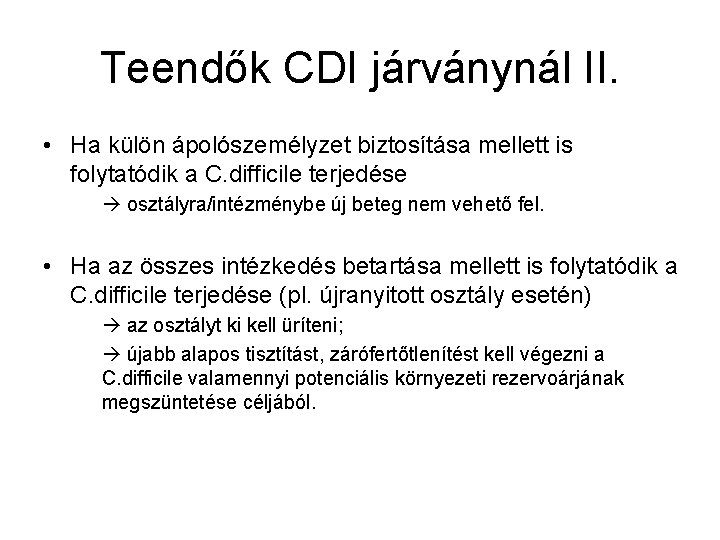 Teendők CDI járványnál II.

• Ha külön ápolószemélyzet biztosítása mellett is folytatódik a C.difficile terjedése

→ osztályra/intézménybe új beteg nem vehető fel.

• Ha az összes intézkedés betartása mellett is folytatódik a C.difficile terjedése (pl. újranyitott osztály esetén)

→ az osztályt ki kell üríteni;

→ újabb alapos tisztítást, zárófertőtlenítést kell végezni a C.difficile valamennyi potenciális környezeti rezervoárjának megszüntetése céljából.